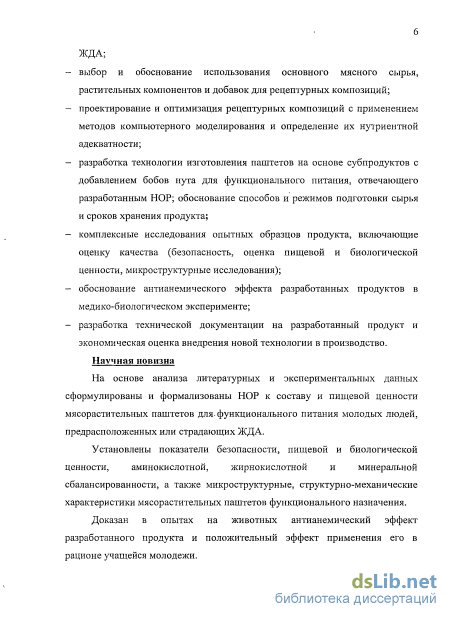 6

ЖДА;

– выбор и обоснование использования основного мясного сырья, растительных компонентов и добавок для рецептурных композиций;

– проектирование и оптимизация рецептурных композиций с применением методов компьютерного моделирования и определение их нутриентной адекватности;

– разработка технологии изготовления паштетов на основе субпродуктов с добавлением бобов нута для функционального питания, отвечающего разработанным НОР; обоснование способов и режимов подготовки сырья и сроков хранения продукта;

– комплексные исследования опытных образцов продукта, включающие оценку качества (безопасность, оценка пищевой и биологической ценности, микроструктурные исследования);

– обоснование антианемического эффекта разработанных продуктов в медико-биологическом эксперименте;

– разработка технической документации на разработанный продукт и экономическая оценка внедрения новой технологии в производство.

Научная новизна

На основе анализа литературных и экспериментальных данных сформулированы и формализованы НОР к составу и пищевой ценности мясорастительных паштетов для функционального питания молодых людей, предрасположенных или страдающих ЖДА.

Установлены показатели безопасности, пищевой и биологической ценности, аминокислотной, жирнокислотной и минеральной сбалансированности, а также микроструктурные, структурно-механические характеристики мясорастительных паштетов функционального назначения.

Доказан в опытах на животных антианемический эффект разработанного продукта и положительный эффект применения его в рационе учащейся молодежи.

dsLib.net
библиотека диссертаций